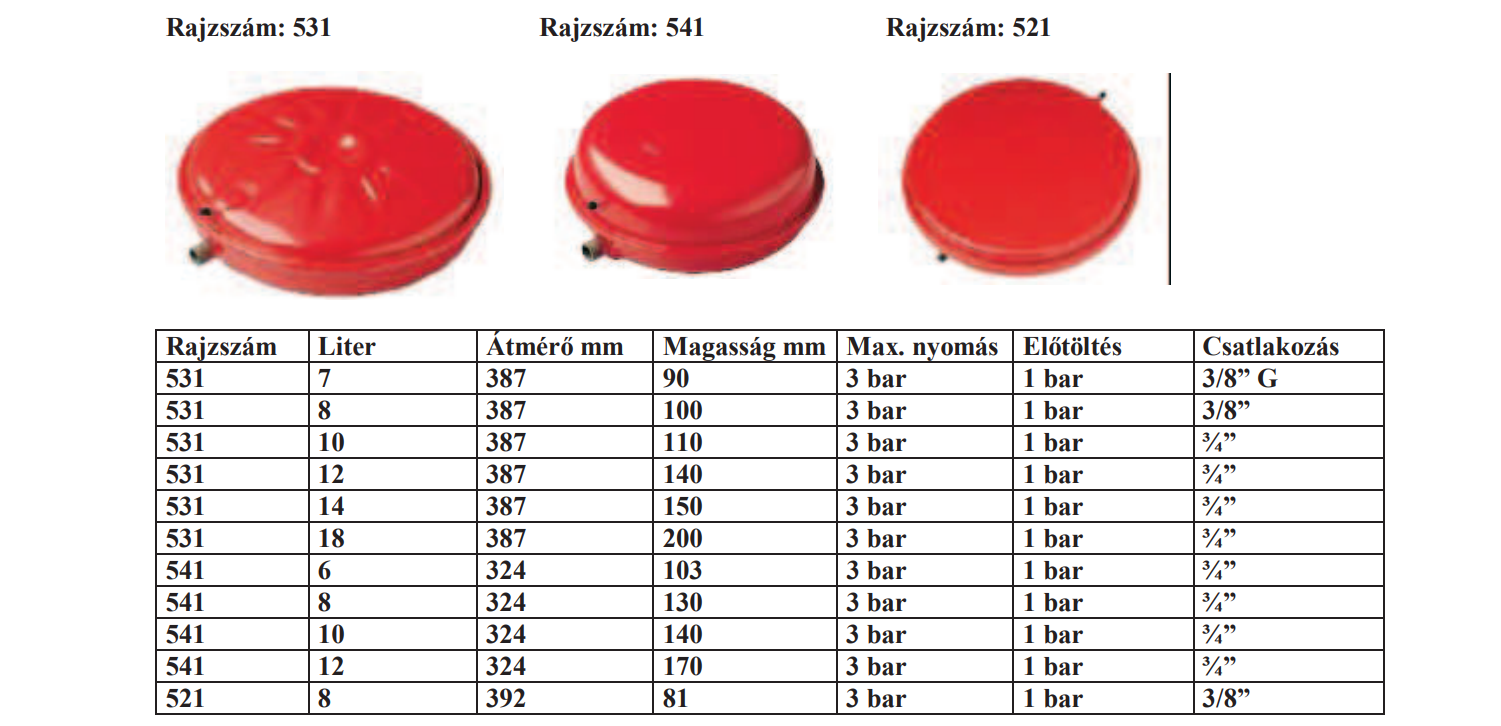 Rajzszám: 531

Rajzszám: 541

Rajzszám: 521

| Rajzszám | Liter | Átmérő mm | Magasság mm | Max. nyomás | Előtöltés | Csatlakozás |
|---|---|---|---|---|---|---|
| 531 | 7 | 387 | 90 | 3 bar | 1 bar | 3/8" G |
| 531 | 8 | 387 | 100 | 3 bar | 1 bar | 3/8" |
| 531 | 10 | 387 | 110 | 3 bar | 1 bar | ¾" |
| 531 | 12 | 387 | 140 | 3 bar | 1 bar | ¾" |
| 531 | 14 | 387 | 150 | 3 bar | 1 bar | ¾" |
| 531 | 18 | 387 | 200 | 3 bar | 1 bar | ¾" |
| 541 | 6 | 324 | 103 | 3 bar | 1 bar | ¾" |
| 541 | 8 | 324 | 130 | 3 bar | 1 bar | ¾" |
| 541 | 10 | 324 | 140 | 3 bar | 1 bar | ¾" |
| 541 | 12 | 324 | 170 | 3 bar | 1 bar | ¾" |
| 521 | 8 | 392 | 81 | 3 bar | 1 bar | 3/8" |